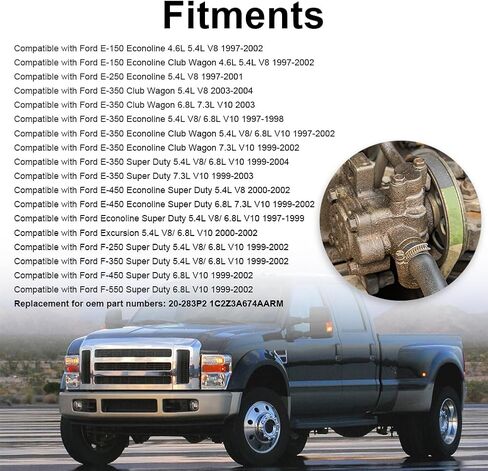 Fitments

Compatible with Ford E-150 Econoline 4.6L 5.4L V8 1997-2002
Compatible with Ford E-150 Econoline Club Wagon 4.6L 5.4L V8 1997-2002
Compatible with Ford E-250 Econoline 5.4L V8 1997-2001
Compatible with Ford E-350 Club Wagon 5.4L V8 2003-2004
Compatible with Ford E-350 Club Wagon 6.8L 7.3L V10 2003
Compatible with Ford E-350 Econoline 5.4L V8/ 6.8L V10 1997-1998
Compatible with Ford E-350 Econoline Club Wagon 5.4L V8/ 6.8L V10 1997-2002
Compatible with Ford E-350 Econoline Club Wagon 7.3L V10 1999-2002
Compatible with Ford E-350 Super Duty 5.4L V8/ 6.8L V10 1999-2004
Compatible with Ford E-350 Super Duty 7.3L V10 1999-2003
Compatible with Ford E-450 Econoline Super Duty 5.4L V8 2000-2002
Compatible with Ford E-450 Econoline Super Duty 6.8L 7.3L V10 1999-2002
Compatible with Ford Econoline Super Duty 5.4L V8/ 6.8L V10 1997-1999
Compatible with Ford Excursion 5.4L V8/ 6.8L V10 2000-2002
Compatible with Ford F-250 Super Duty 5.4L V8/ 6.8L V10 1999-2002
Compatible with Ford F-350 Super Duty 5.4L V8/ 6.8L V10 1999-2002
Compatible with Ford F-450 Super Duty 6.8L V10 1999-2002
Compatible with Ford F-550 Super Duty 6.8L V10 1999-2002
Replacement for oem part numbers: 20-283P2 1C2Z3A674AARM